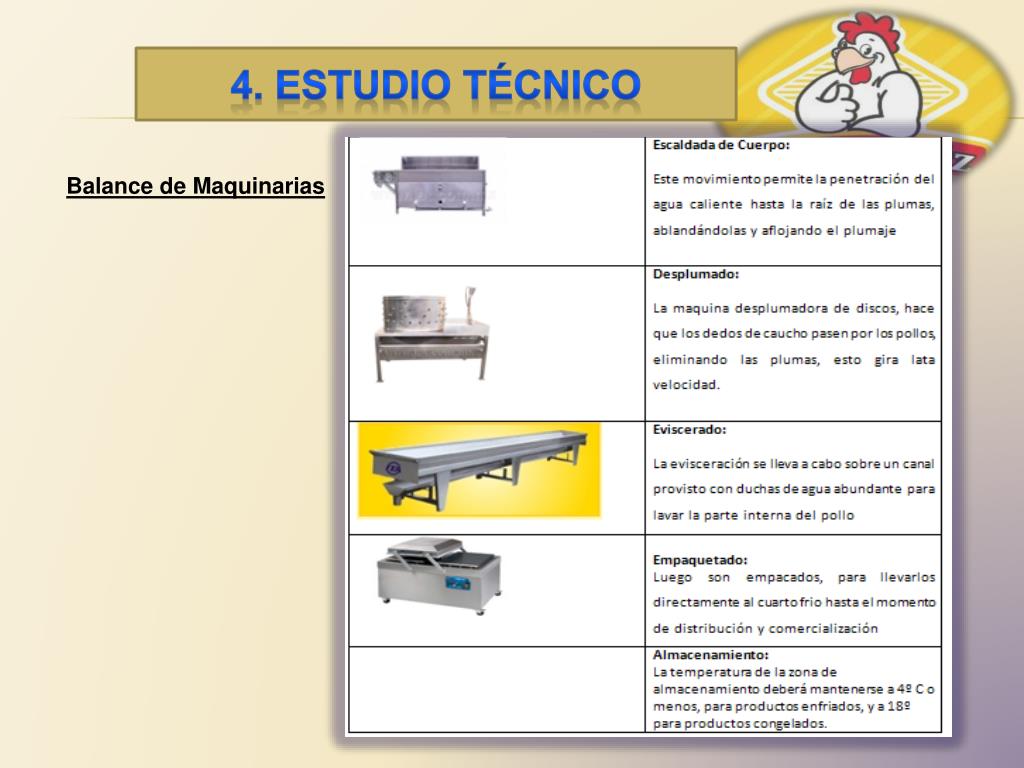 4. ESTUDIO TÉCNICO

Balance de Maquinarias

| | |
|---|---|
| | **Escaldada de Cuerpo:** Este movimiento permite la penetración del agua caliente hasta la raíz de las plumas, ablandándolas y aflojando el plumaje |
| | **Desplumado:** La maquina desplumadora de discos, hace que los dedos de caucho pasen por los pollos, eliminando las plumas, esto gira lata velocidad. |
| | **Eviscerado:** La evisceración se lleva a cabo sobre un canal provisto con duchas de agua abundante para lavar la parte interna del pollo |
| | **Empaquetado:** Luego son empacados, para llevarlos directamente al cuarto frio hasta el momento de distribución y comercialización |
| | **Almacenamiento:** La temperatura de la zona de almacenamiento deberá mantenerse a 4º C o menos, para productos enfriados, y a 18º para productos congelados. |